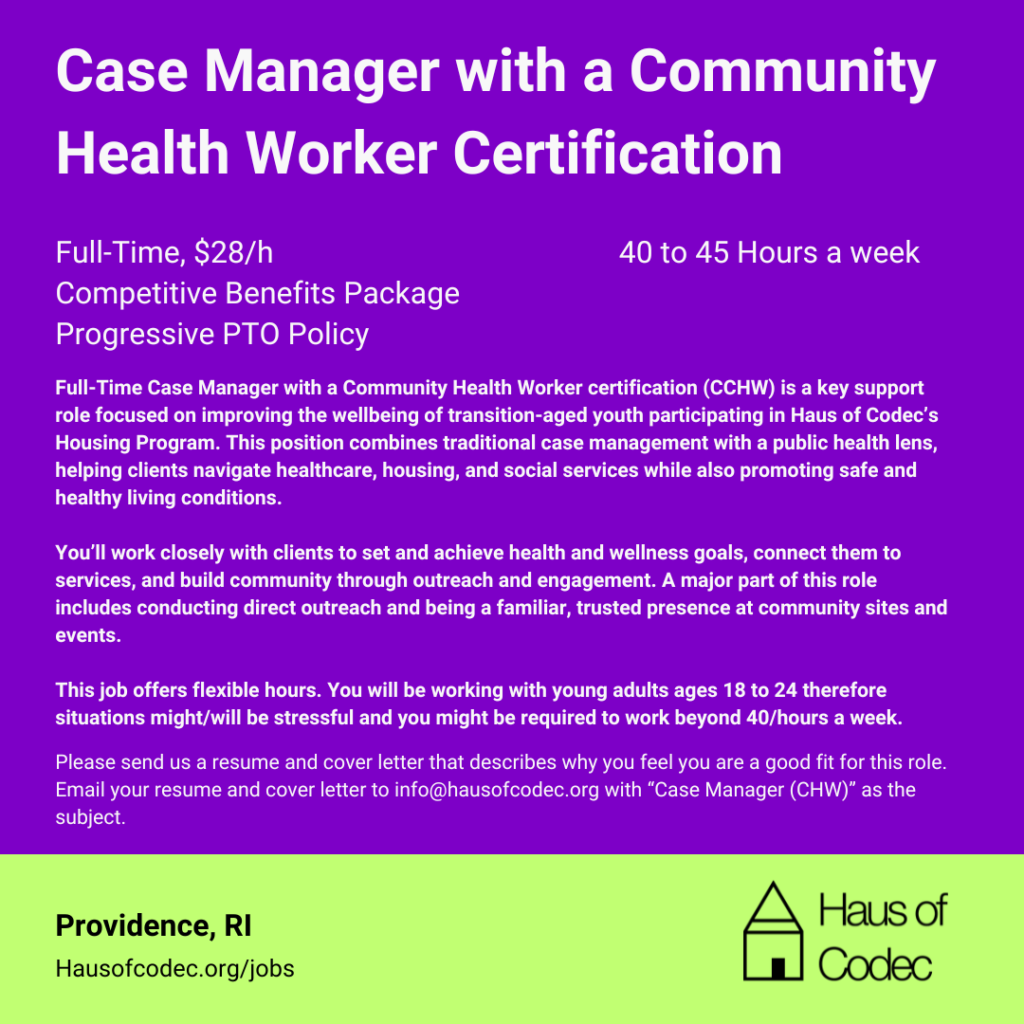 Case Manager with a Community Health Worker Certification

Full-Time, $28/h
Competitive Benefits Package
Progressive PTO Policy

40 to 45 Hours a week

Full-Time Case Manager with a Community Health Worker certification (CCHW) is a key support role focused on improving the wellbeing of transition-aged youth participating in Haus of Codec's Housing Program. This position combines traditional case management with a public health lens, helping clients navigate healthcare, housing, and social services while also promoting safe and healthy living conditions.

You'll work closely with clients to set and achieve health and wellness goals, connect them to services, and build community through outreach and engagement. A major part of this role includes conducting direct outreach and being a familiar, trusted presence at community sites and events.

This job offers flexible hours. You will be working with young adults ages 18 to 24 therefore situations might/will be stressful and you might be required to work beyond 40/hours a week.

Please send us a resume and cover letter that describes why you feel you are a good fit for this role. Email your resume and cover letter to info@hausofcodec.org with "Case Manager (CHW)" as the subject.

Providence, RI
Hausofcodec.org/jobs

Haus of
Codec